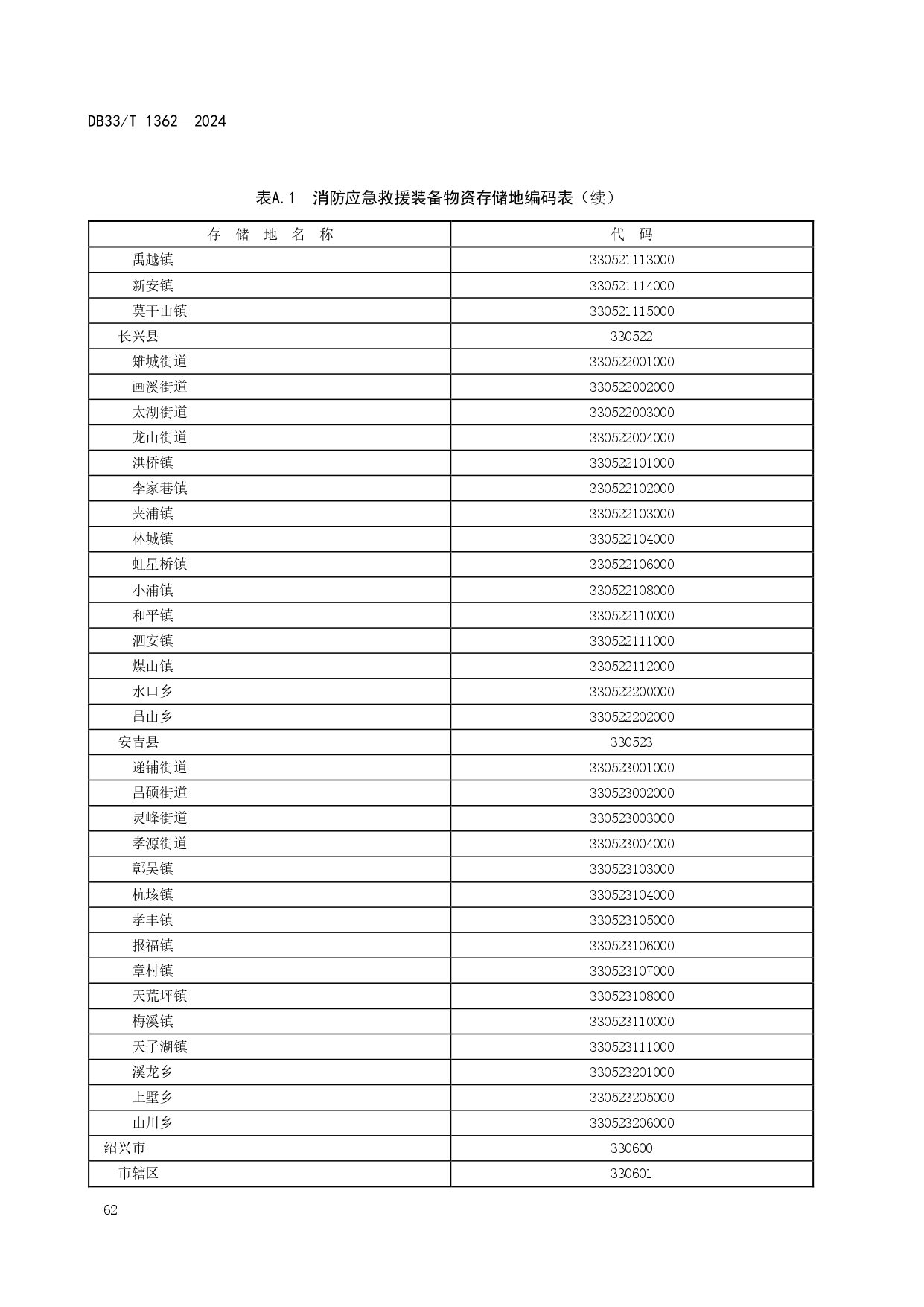 DB33/T 1362—2024

表A.1 消防应急救援装备物资存储地编码表（续）

| 存 储 地 名 称 | 代 码 |
|---|---|
| 禹越镇 | 330521113000 |
| 新安镇 | 330521114000 |
| 莫干山镇 | 330521115000 |
| 长兴县 | 330522 |
| 雉城街道 | 330522001000 |
| 画溪街道 | 330522002000 |
| 太湖街道 | 330522003000 |
| 龙山街道 | 330522004000 |
| 洪桥镇 | 330522101000 |
| 李家巷镇 | 330522102000 |
| 夹浦镇 | 330522103000 |
| 林城镇 | 330522104000 |
| 虹星桥镇 | 330522106000 |
| 小浦镇 | 330522108000 |
| 和平镇 | 330522110000 |
| 泗安镇 | 330522111000 |
| 煤山镇 | 330522112000 |
| 水口乡 | 330522200000 |
| 吕山乡 | 330522202000 |
| 安吉县 | 330523 |
| 递铺街道 | 330523001000 |
| 昌硕街道 | 330523002000 |
| 灵峰街道 | 330523003000 |
| 孝源街道 | 330523004000 |
| 鄣吴镇 | 330523103000 |
| 杭垓镇 | 330523104000 |
| 孝丰镇 | 330523105000 |
| 报福镇 | 330523106000 |
| 章村镇 | 330523107000 |
| 天荒坪镇 | 330523108000 |
| 梅溪镇 | 330523110000 |
| 天子湖镇 | 330523111000 |
| 溪龙乡 | 330523201000 |
| 上墅乡 | 330523205000 |
| 山川乡 | 330523206000 |
| 绍兴市 | 330600 |
| 市辖区 | 330601 |

62